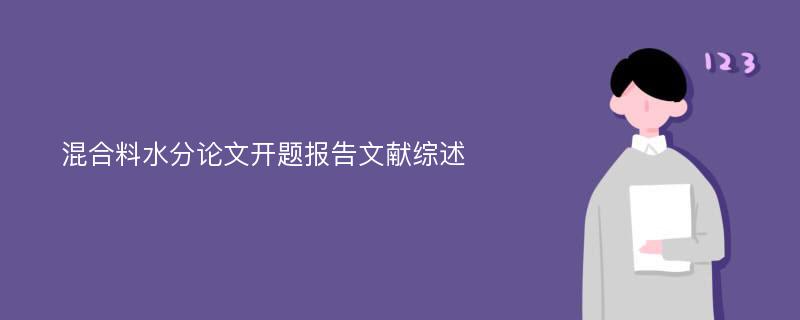 混合料水分论文开题报告文献综述

123